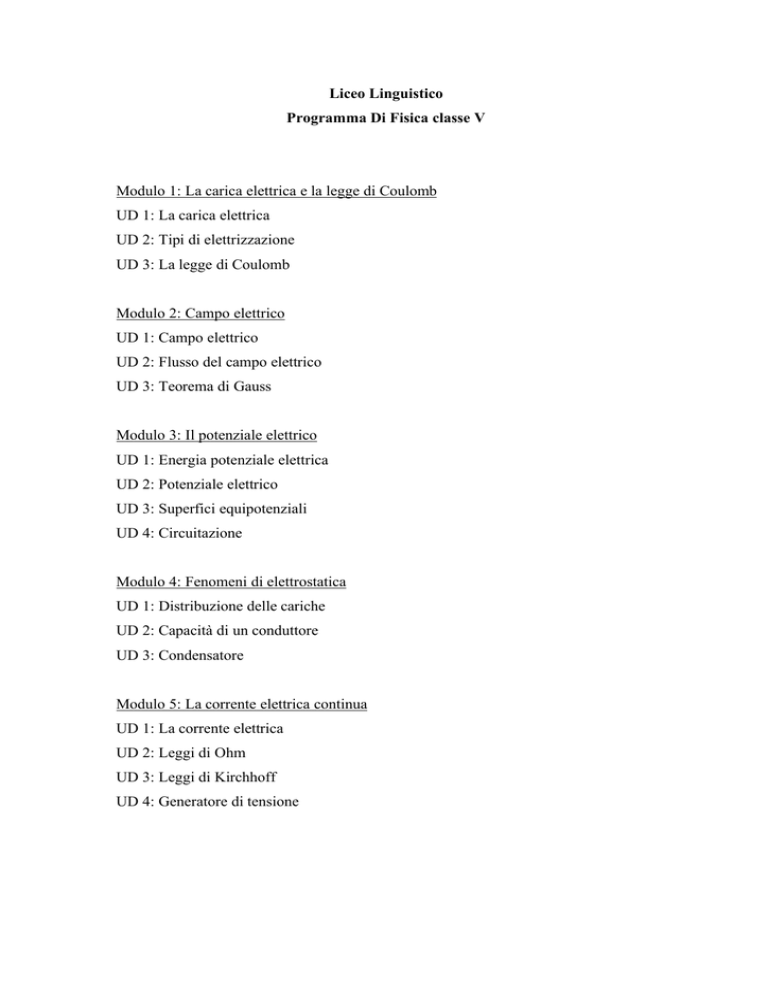 Liceo Linguistico
Programma Di Fisica classe V

Modulo 1: La carica elettrica e la legge di Coulomb
UD 1: La carica elettrica
UD 2: Tipi di elettrizzazione
UD 3: La legge di Coulomb

Modulo 2: Campo elettrico
UD 1: Campo elettrico
UD 2: Flusso del campo elettrico
UD 3: Teorema di Gauss

Modulo 3: Il potenziale elettrico
UD 1: Energia potenziale elettrica
UD 2: Potenziale elettrico
UD 3: Superfici equipotenziali
UD 4: Circuitazione

Modulo 4: Fenomeni di elettrostatica
UD 1: Distribuzione delle cariche
UD 2: Capacità di un conduttore
UD 3: Condensatore

Modulo 5: La corrente elettrica continua
UD 1: La corrente elettrica
UD 2: Leggi di Ohm
UD 3: Leggi di Kirchhoff
UD 4: Generatore di tensione